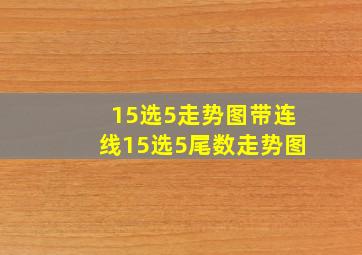 15选5走势图带连线15选5尾数走势图